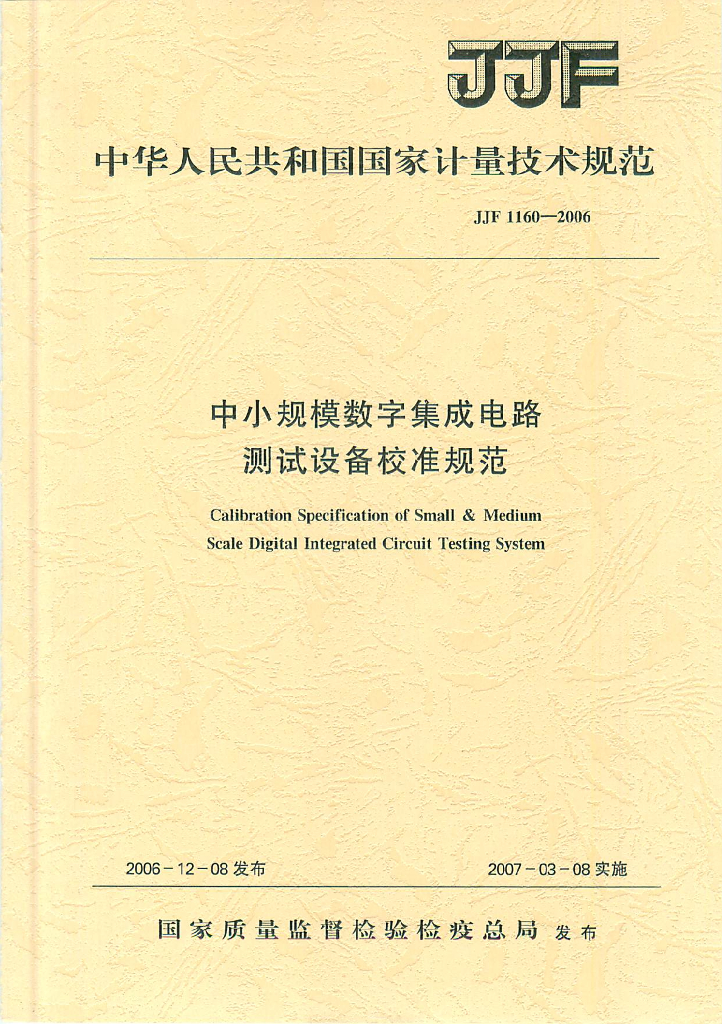 JJF

中华人民共和国国家计量技术规范

JJF 1160—2006

中小规模数字集成电路
测试设备校准规范

Calibration Specification of Small & Medium
Scale Digital Integrated Circuit Testing System

2006-12-08 发布

2007-03-08 实施

国家质量监督检验检疫总局 发布